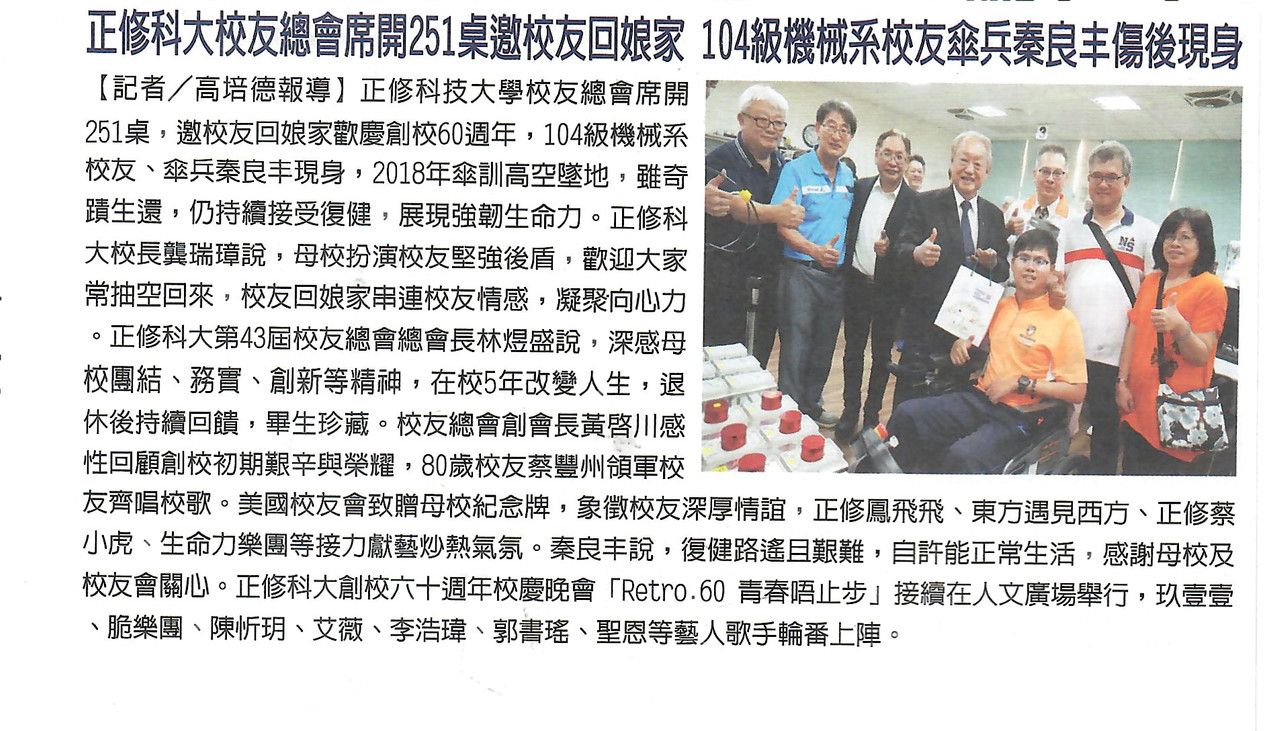 正修科大校友總會席開251桌邀校友回娘家 104級機械系校友傘兵秦良丰傷後現身

【記者／高培德報導】正修科技大學校友總會席開251桌，邀校友回娘家歡慶創校60週年，104級機械系校友、傘兵秦良丰現身，2018年傘訓高空墜地，雖奇蹟生還，仍持續接受復健，展現強韌生命力。正修科大校長龔瑞璋說，母校扮演校友堅強後盾，歡迎大家常抽空回來，校友回娘家串連校友情感，凝聚向心力。正修科大第43屆校友總會總會長林煜盛說，深感母校團結、務實、創新等精神，在校5年改變人生，退休後持續回饋，畢生珍藏。校友總會創會長黃啓川感性回顧創校初期艱辛與榮耀，80歲校友蔡豐州領軍校友齊唱校歌。美國校友會致贈母校紀念牌，象徵校友深厚情誼，正修鳳飛飛、東方遇見西方、正修蔡小虎、生命力樂團等接力獻藝炒熱氣氛。秦良丰說，復健路遙且艱難，自許能正常生活，感謝母校及校友會關心。正修科大創校六十週年校慶晚會「Retro.60 青春唔止步」接續在人文廣場舉行，玖壹壹、脆樂團、陳忻玥、艾薇、李浩瑋、郭書瑤、聖恩等藝人歌手輪番上陣。